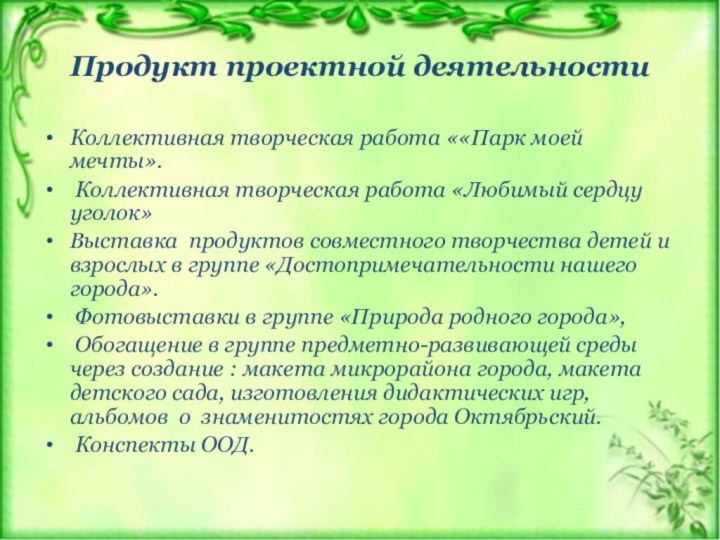 Продукт проектной деятельности

• Коллективная творческая работа ««Парк моей мечты».
• Коллективная творческая работа «Любимый сердцу уголок»
• Выставка продуктов совместного творчества детей и взрослых в группе «Достопримечательности нашего города».
• Фотовыставки в группе «Природа родного города»,
• Обогащение в группе предметно-развивающей среды через создание : макета микрорайона города, макета детского сада, изготовления дидактических игр, альбомов о знаменитостях города Октябрьский.
• Конспекты ООД.